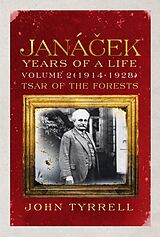 JANÁČEK
YEARS OF A LIFE
VOLUME 2 (1914-1928)
TSAR OF THE FORESTS

JOHN TYRRELL